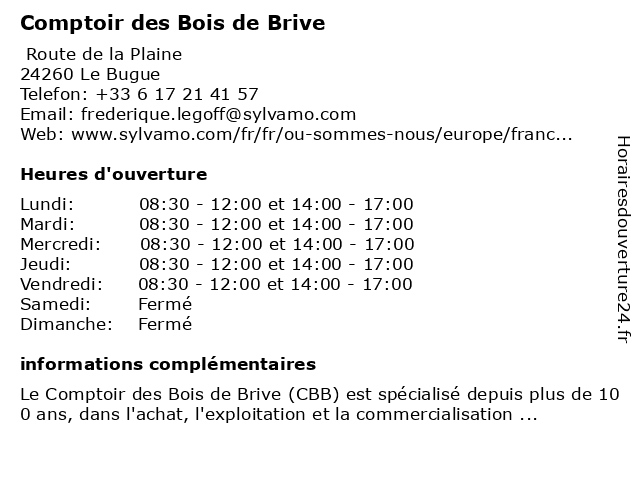 Comptoir des Bois de Brive

Route de la Plaine
24260 Le Bugue
Telefon: +33 6 17 21 41 57
Email: frederique.legoff@sylvamo.com
Web: www.sylvamo.com/fr/fr/ou-sommes-nous/europe/franc...

Heures d'ouverture

Lundi: 08:30 - 12:00 et 14:00 - 17:00
Mardi: 08:30 - 12:00 et 14:00 - 17:00
Mercredi: 08:30 - 12:00 et 14:00 - 17:00
Jeudi: 08:30 - 12:00 et 14:00 - 17:00
Vendredi: 08:30 - 12:00 et 14:00 - 17:00
Samedi: Fermé
Dimanche: Fermé

informations complémentaires

Le Comptoir des Bois de Brive (CBB) est spécialisé depuis plus de 100 ans, dans l'achat, l'exploitation et la commercialisation ...

Horairesdouverture24.fr